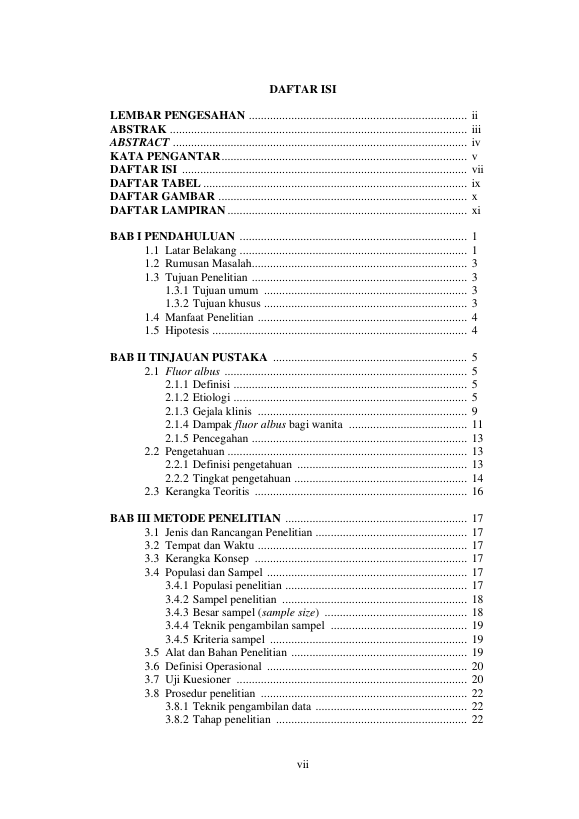 DAFTAR ISI

LEMBAR PENGESAHAN ii
ABSTRAK iii
ABSTRACT iv
KATA PENGANTAR v
DAFTAR ISI vii
DAFTAR TABEL ix
DAFTAR GAMBAR x
DAFTAR LAMPIRAN xi

BAB I PENDAHULUAN 1
1.1 Latar Belakang 1
1.2 Rumusan Masalah 3
1.3 Tujuan Penelitian 3
1.3.1 Tujuan umum 3
1.3.2 Tujuan khusus 3
1.4 Manfaat Penelitian 4
1.5 Hipotesis 4

BAB II TINJAUAN PUSTAKA 5
2.1 Fluor albus 5
2.1.1 Definisi 5
2.1.2 Etiologi 5
2.1.3 Gejala klinis 9
2.1.4 Dampak fluor albus bagi wanita 11
2.1.5 Pencegahan 13
2.2 Pengetahuan 13
2.2.1 Definisi pengetahuan 13
2.2.2 Tingkat pengetahuan 14
2.3 Kerangka Teoritis 16

BAB III METODE PENELITIAN 17
3.1 Jenis dan Rancangan Penelitian 17
3.2 Tempat dan Waktu 17
3.3 Kerangka Konsep 17
3.4 Populasi dan Sampel 17
3.4.1 Populasi penelitian 17
3.4.2 Sampel penelitian 18
3.4.3 Besar sampel (sample size) 18
3.4.4 Teknik pengambilan sampel 19
3.4.5 Kriteria sampel 19
3.5 Alat dan Bahan Penelitian 19
3.6 Definisi Operasional 20
3.7 Uji Kuesioner 20
3.8 Prosedur penelitian 22
3.8.1 Teknik pengambilan data 22
3.8.2 Tahap penelitian 22

vii